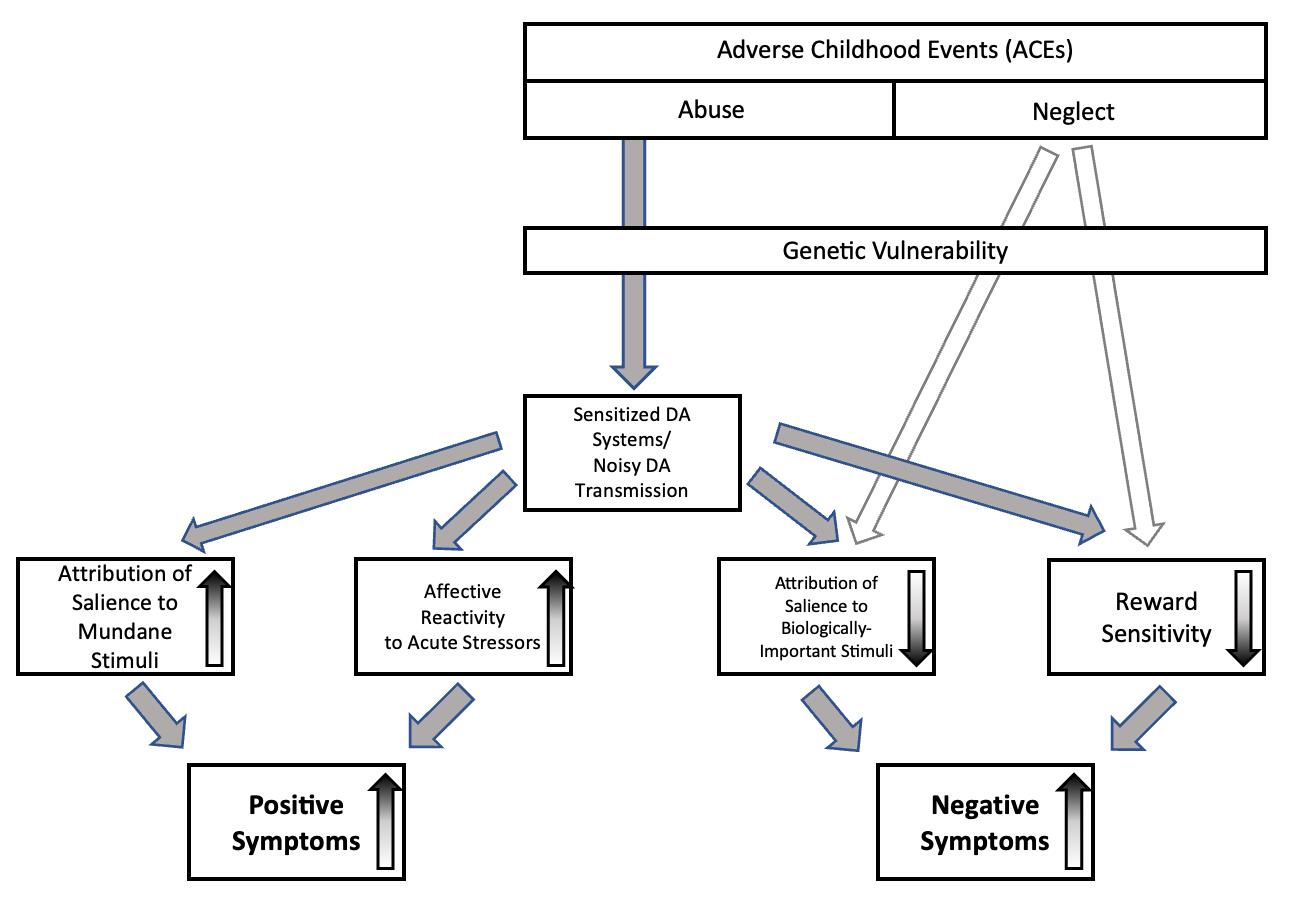 Adverse Childhood Events (ACEs)

Abuse

Neglect

Genetic Vulnerability

Sensitized DA Systems/ Noisy DA Transmission

Attribution of Salience to Mundane Stimuli

Affective Reactivity to Acute Stressors

Attribution of Salience to Biologically-Important Stimuli

Reward Sensitivity

Positive Symptoms

Negative Symptoms